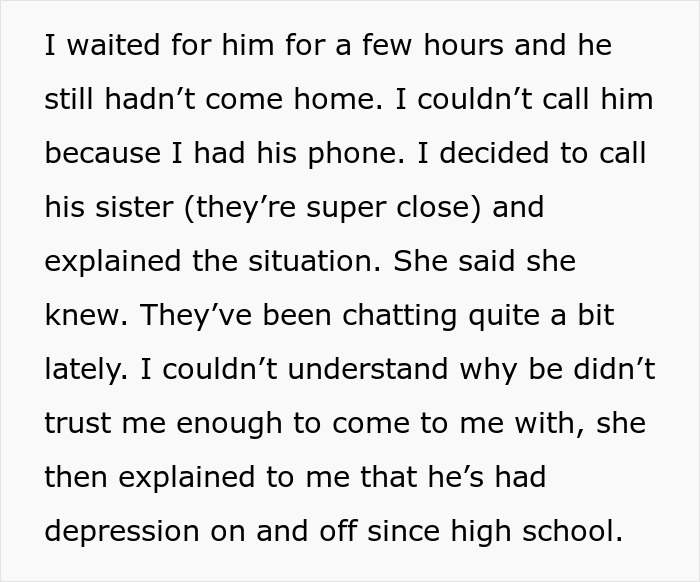 I waited for him for a few hours and he still hadn’t come home. I couldn’t call him because I had his phone. I decided to call his sister (they’re super close) and explained the situation. She said she knew. They’ve been chatting quite a bit lately. I couldn’t understand why be didn’t trust me enough to come to me with, she then explained to me that he’s had depression on and off since high school.